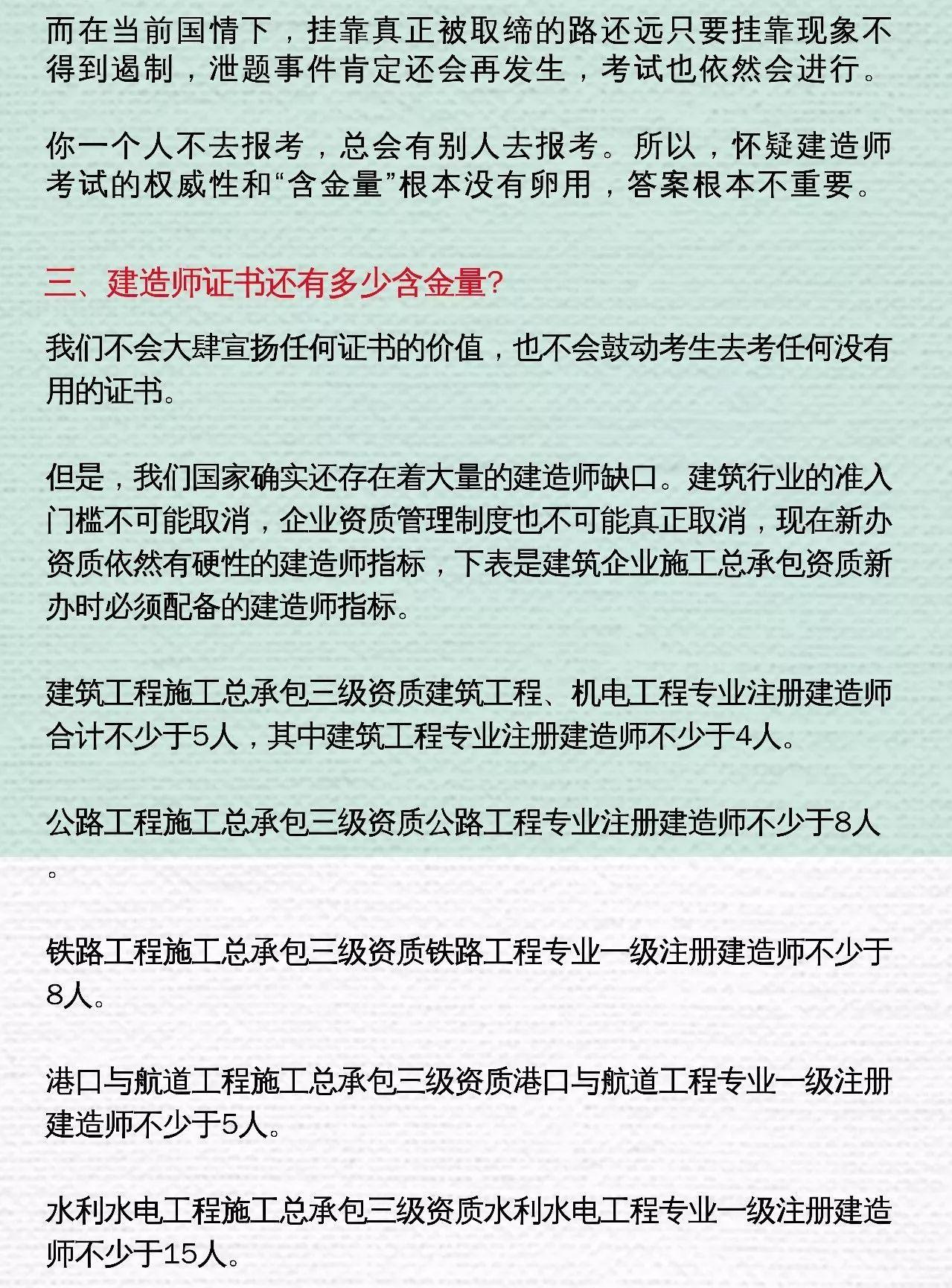 而在当前国情下，挂靠真正被取缔的路还远只要挂靠现象不得到遏制，泄题事件肯定还会再发生，考试也依然会进行。

你一个人不去报考，总会有别人去报考。所以，怀疑建造师考试的权威性和“含金量”根本没有卵用，答案根本不重要。

三、建造师证书还有多少含金量?

我们不会大肆宣扬任何证书的价值，也不会鼓动考生去考任何没有用的证书。

但是，我们国家确实还存在着大量的建造师缺口。建筑行业的准入门槛不可能取消，企业资质管理制度也不可能真正取消，现在新办资质依然有硬性的建造师指标，下表是建筑企业施工总承包资质新办时必须配备的建造师指标。

建筑工程施工总承包三级资质建筑工程、机电工程专业注册建造师合计不少于5人，其中建筑工程专业注册建造师不少于4人。

公路工程施工总承包三级资质公路工程专业注册建造师不少于8人。

铁路工程施工总承包三级资质铁路工程专业一级注册建造师不少于8人。

港口与航道工程施工总承包三级资质港口与航道工程专业一级注册建造师不少于5人。

水利水电工程施工总承包三级资质水利水电工程专业一级注册建造师不少于15人。